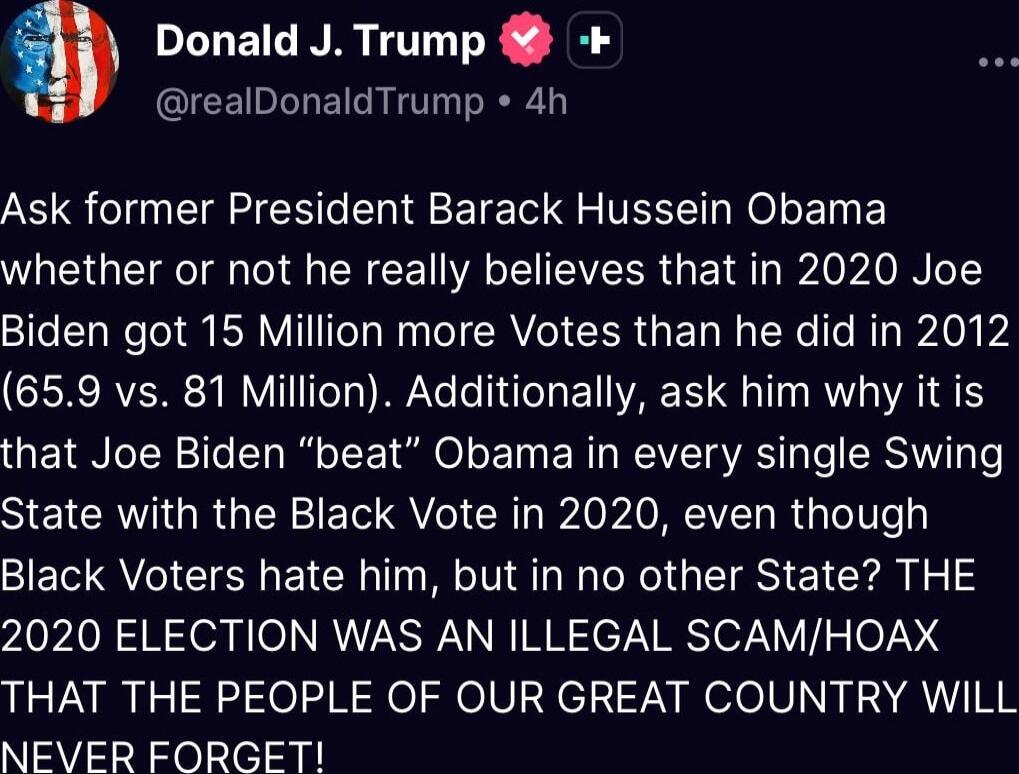 Donald J. Trump
@realDonaldTrump • 4h

Ask former President Barack Hussein Obama whether or not he really believes that in 2020 Joe Biden got 15 Million more Votes than he did in 2012 (65.9 vs. 81 Million). Additionally, ask him why it is that Joe Biden “beat” Obama in every single Swing State with the Black Vote in 2020, even though Black Voters hate him, but in no other State? THE 2020 ELECTION WAS AN ILLEGAL SCAM/HOAX THAT THE PEOPLE OF OUR GREAT COUNTRY WILL NEVER FORGET!